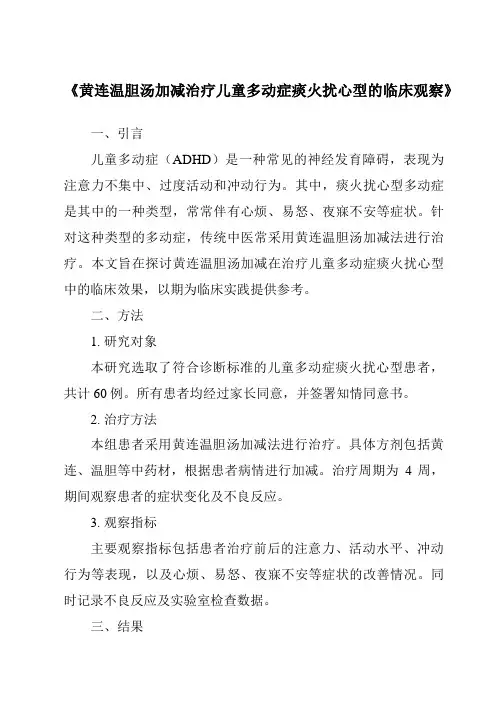 《黄连温胆汤加减治疗儿童多动症痰火扰心型的临床观察》

一、引言

儿童多动症（ADHD）是一种常见的神经发育障碍，表现为注意力不集中、过度活动和冲动行为。其中，痰火扰心型多动症是其中的一种类型，常常伴有心烦、易怒、夜寐不安等症状。针对这种类型的多动症，传统中医常采用黄连温胆汤加减法进行治疗。本文旨在探讨黄连温胆汤加减在治疗儿童多动症痰火扰心型中的临床效果，以期为临床实践提供参考。

二、方法

1. 研究对象

本研究选取了符合诊断标准的儿童多动症痰火扰心型患者，共计 60 例。所有患者均经过家长同意，并签署知情同意书。

2. 治疗方法

本组患者采用黄连温胆汤加减法进行治疗。具体方剂包括黄连、温胆等中药材，根据患者病情进行加减。治疗周期为 4 周，期间观察患者的症状变化及不良反应。

3. 观察指标

主要观察指标包括患者治疗前后的注意力、活动水平、冲动行为等表现，以及心烦、易怒、夜寐不安等症状的改善情况。同时记录不良反应及实验室检查数据。

三、结果